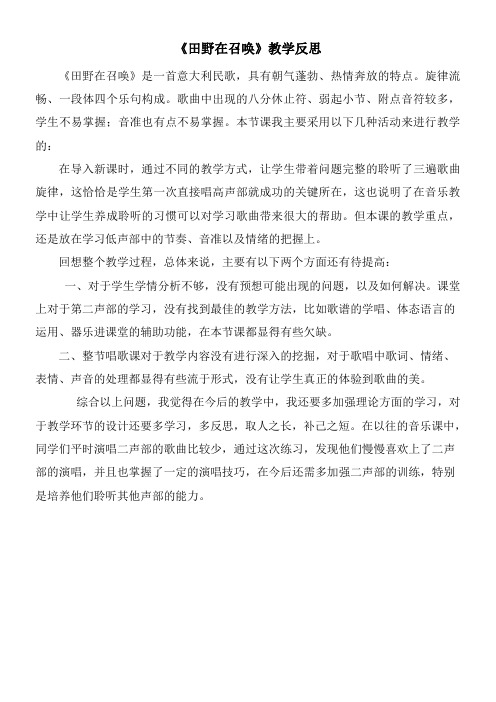 《田野在召唤》教学反思

《田野在召唤》是一首意大利民歌，具有朝气蓬勃、热情奔放的特点。旋律流畅、一段体四个乐句构成。歌曲中出现的八分休止符、弱起小节、附点音符较多，学生不易掌握；音准也有点不易掌握。本节课我主要采用以下几种活动来进行教学的：

在导入新课时，通过不同的教学方式，让学生带着问题完整的聆听了三遍歌曲旋律，这恰恰是学生第一次直接唱高声部就成功的关键所在，这也说明了在音乐教学中让学生养成聆听的习惯可以对学习歌曲带来很大的帮助。但本课的教学重点，还是放在学习低声部中的节奏、音准以及情绪的把握上。

回想整个教学过程，总体来说，主要有以下两个方面还有待提高：

一、对于学生学情分析不够，没有预想可能出现的问题，以及如何解决。课堂上对于第二声部的学习，没有找到最佳的教学方法，比如歌谱的学唱、体态语言的运用、器乐进课堂的辅助功能，在本节课都显得有些欠缺。

二、整节唱歌课对于教学内容没有进行深入的挖掘，对于歌唱中歌词、情绪、表情、声音的处理都显得有些流于形式，没有让学生真正的体验到歌曲的美。

综合以上问题，我觉得在今后的教学中，我还要多加强理论方面的学习，对于教学环节的设计还要多学习，多反思，取人之长，补己之短。在以往的音乐课中，同学们平时演唱二声部的歌曲比较少，通过这次练习，发现他们慢慢喜欢上了二声部的演唱，并且也掌握了一定的演唱技巧，在今后还需多加强二声部的训练，特别是培养他们聆听其他声部的能力。